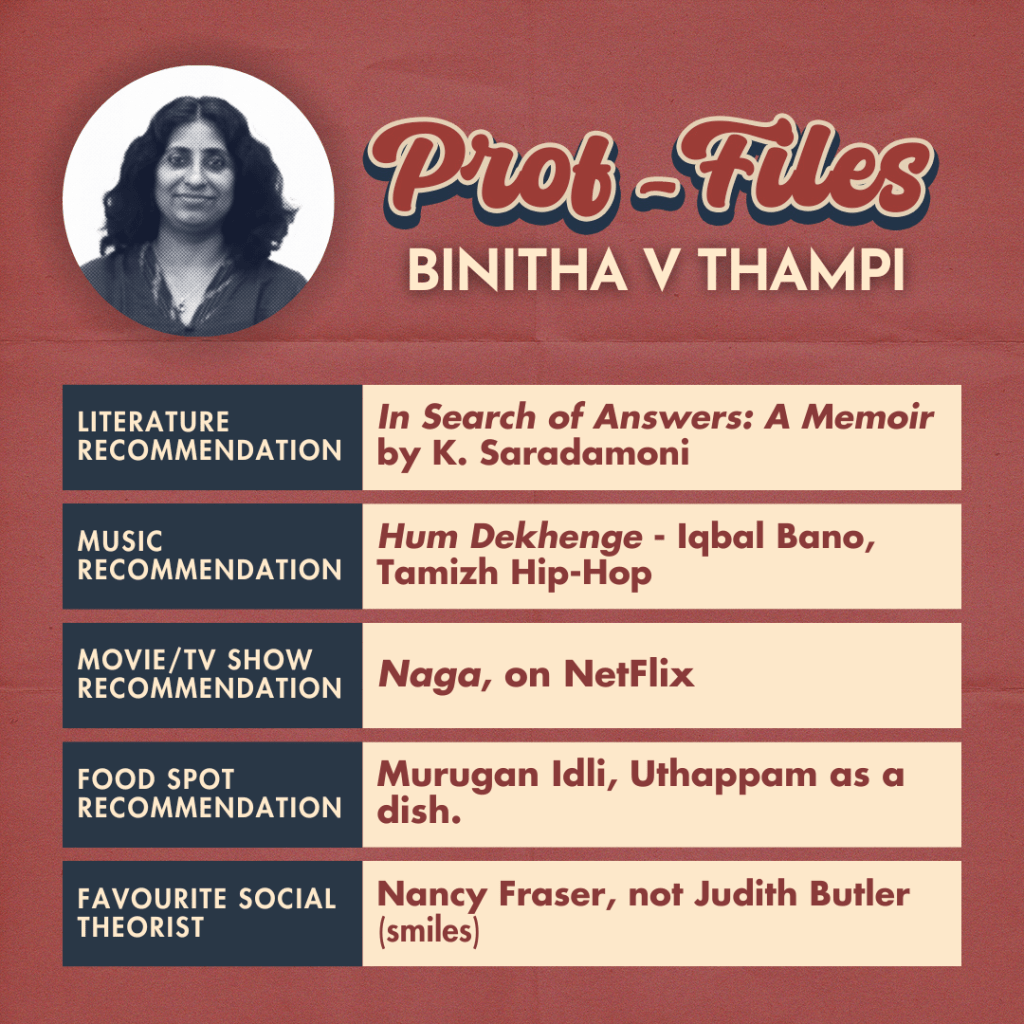 Prof-Files
BINITHA V THAMPI

| LITERATURE RECOMMENDATION | In Search of Answers: A Memoir by K. Saradamoni |
|---|---|
| MUSIC RECOMMENDATION | Hum Dekhenge - Iqbal Bano, Tamizh Hip-Hop |
| MOVIE/TV SHOW RECOMMENDATION | Naga, on NetFlix |
| FOOD SPOT RECOMMENDATION | Murugan Idli, Uthappam as a dish. |
| FAVOURITE SOCIAL THEORIST | Nancy Fraser, not Judith Butler (smiles) |